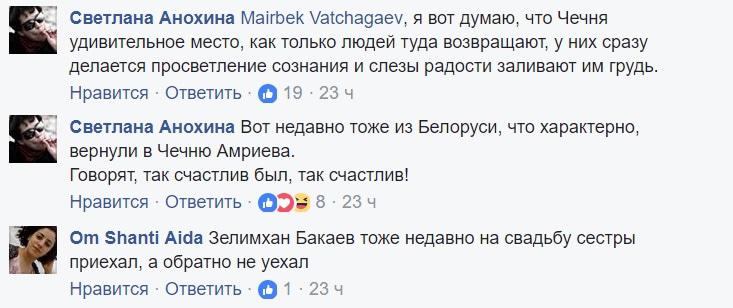 Светлана Анохина Mairbek Vatchagaev, я вот думаю, что Чечня удивительное место, как только людей туда возвращают, у них сразу делается просветление сознания и слезы радости заливают им грудь.
Нравится · Ответить · 19 · 23 ч

Светлана Анохина Вот недавно тоже из Белоруси, что характерно, вернули в Чечню Амриева.
Говорят, так счастлив был, так счастлив!
Нравится · Ответить · 8 · 23 ч

Om Shanti Aida Зелимхан Бакаев тоже недавно на свадьбу сестры приехал, а обратно не уехал
Нравится · Ответить · 1 · 23 ч